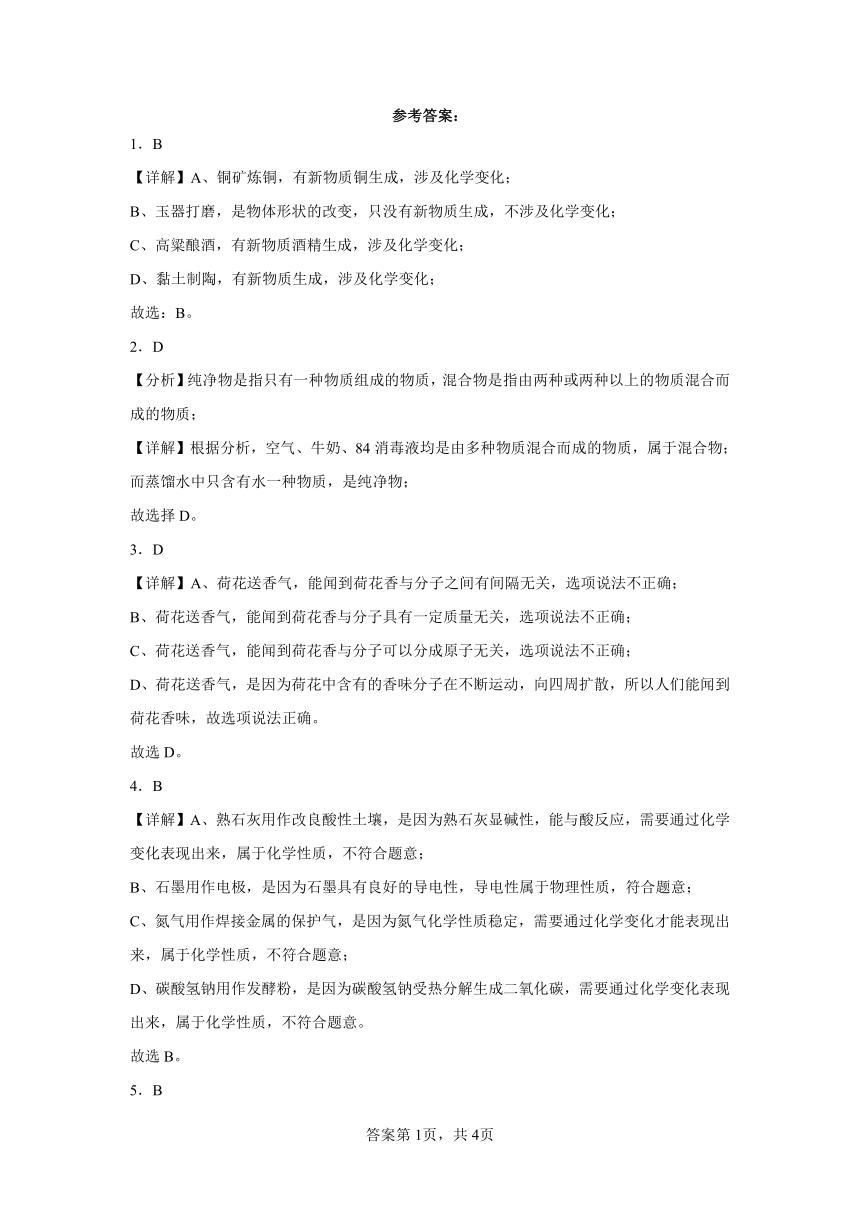 参考答案：

1．B

【详解】A、铜矿炼铜，有新物质铜生成，涉及化学变化；

B、玉器打磨，是物体形状的改变，只没有新物质生成，不涉及化学变化；

C、高粱酿酒，有新物质酒精生成，涉及化学变化；

D、黏土制陶，有新物质生成，涉及化学变化；

故选：B。

2．D

【分析】纯净物是指只有一种物质组成的物质，混合物是指由两种或两种以上的物质混合而成的物质；

【详解】根据分析，空气、牛奶、84 消毒液均是由多种物质混合而成的物质，属于混合物；而蒸馏水中只含有水一种物质，是纯净物；

故选择 D。

3．D

【详解】A、荷花送香气，能闻到荷花香与分子之间有间隔无关，选项说法不正确；

B、荷花送香气，能闻到荷花香与分子具有一定质量无关，选项说法不正确；

C、荷花送香气，能闻到荷花香与分子可以分成原子无关，选项说法不正确；

D、荷花送香气，是因为荷花中含有的香味分子在不断运动，向四周扩散，所以人们能闻到荷花香味，故选项说法正确。

故选 D。

4．B

【详解】A、熟石灰用作改良酸性土壤，是因为熟石灰显碱性，能与酸反应，需要通过化学变化表现出来，属于化学性质，不符合题意；

B、石墨用作电极，是因为石墨具有良好的导电性，导电性属于物理性质，符合题意；

C、氮气用作焊接金属的保护气，是因为氮气化学性质稳定，需要通过化学变化才能表现出来，属于化学性质，不符合题意；

D、碳酸氢钠用作发酵粉，是因为碳酸氢钠受热分解生成二氧化碳，需要通过化学变化表现出来，属于化学性质，不符合题意。

故选 B。

5．B

答案第 1页，共 4页